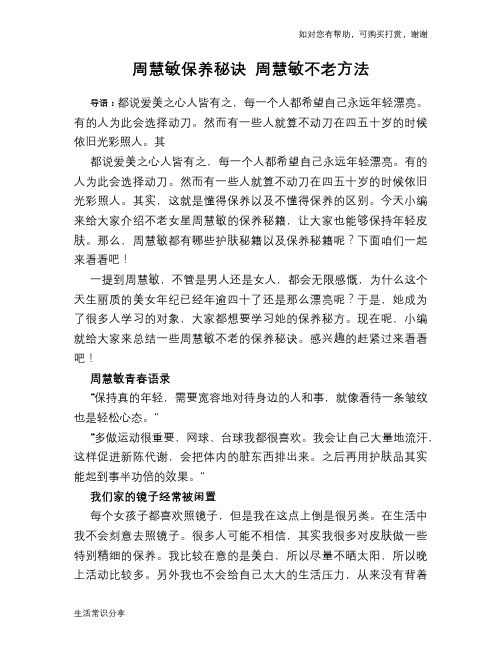 如对您有帮助，可购买打赏，谢谢

周慧敏保养秘诀 周慧敏不老方法

导语：都说爱美之心人皆有之，每一个人都希望自己永远年轻漂亮。有的人为此会选择动刀。然而有一些人就算不动刀在四五十岁的时候依旧光彩照人。其

都说爱美之心人皆有之，每一个人都希望自己永远年轻漂亮。有的人为此会选择动刀。然而有一些人就算不动刀在四五十岁的时候依旧光彩照人。其实，这就是懂得保养以及不懂得保养的区别。今天小编来给大家介绍不老女星周慧敏的保养秘籍，让大家也能够保持年轻皮肤。那么，周慧敏都有哪些护肤秘籍以及保养秘籍呢？下面咱们一起来看看吧！

一提到周慧敏，不管是男人还是女人，都会无限感慨，为什么这个天生丽质的美女年纪已经年逾四十了还是那么漂亮呢？于是，她成为了很多人学习的对象，大家都想要学习她的保养秘方。现在呢，小编就给大家来总结一些周慧敏不老的保养秘诀。感兴趣的赶紧过来看看吧！

周慧敏青春语录

“保持真的年轻，需要宽容地对待身边的人和事，就像看待一条皱纹也是轻松心态。”

“多做运动很重要，网球、台球我都很喜欢。我会让自己大量地流汗，这样促进新陈代谢，会把体内的脏东西排出来。之后再用护肤品其实能起到事半功倍的效果。”

我们家的镜子经常被闲置

每个女孩子都喜欢照镜子，但是我在这点上倒是很另类。在生活中我不会刻意去照镜子。很多人可能不相信，其实我很多对皮肤做一些特别精细的保养。我比较在意的是美白，所以尽量不晒太阳，所以晚上活动比较多。另外我也不会给自己太大的生活压力，从来没有背着

生活常识分享